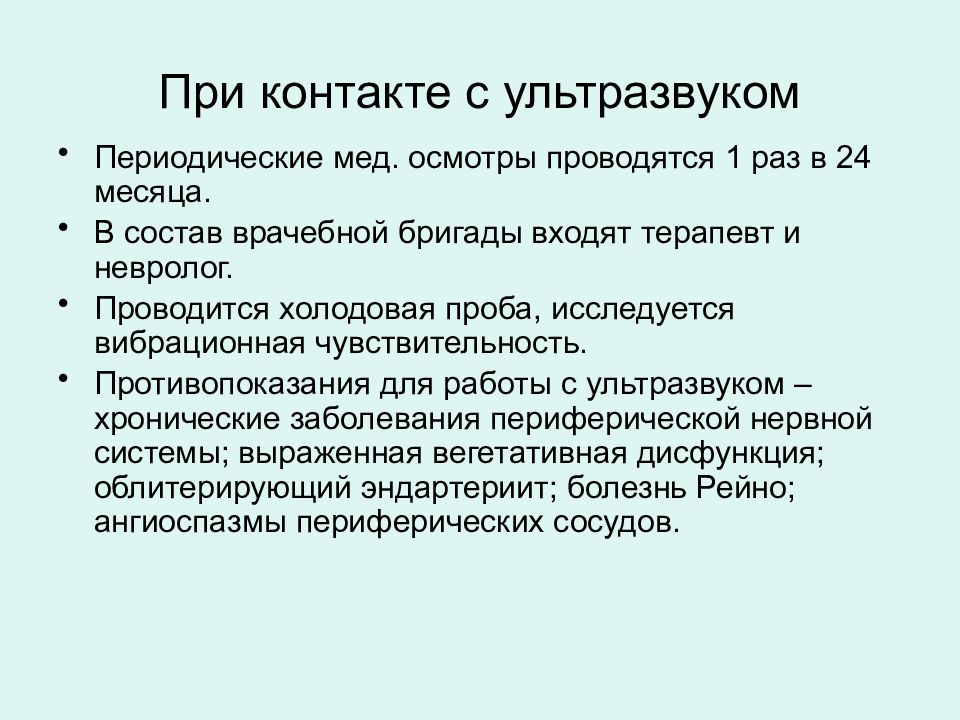 При контакте с ультразвуком

• Периодические мед. осмотры проводятся 1 раз в 24 месяца.
• В состав врачебной бригады входят терапевт и невролог.
• Проводится холодовая проба, исследуется вибрационная чувствительность.
• Противопоказания для работы с ультразвуком – хронические заболевания периферической нервной системы; выраженная вегетативная дисфункция; облитерирующий эндартериит; болезнь Рейно; ангиоспазмы периферических сосудов.